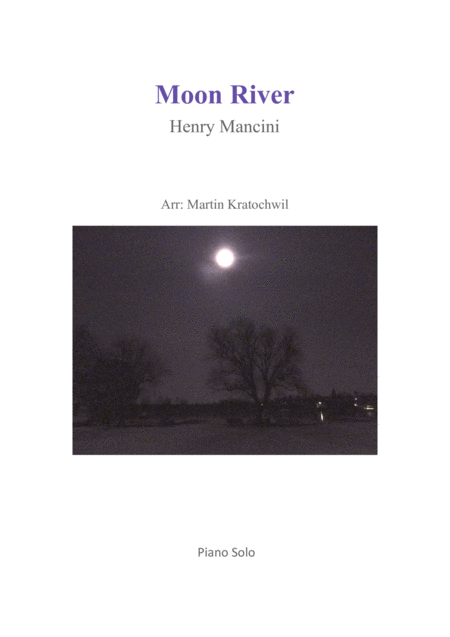 Moon River

Henry Mancini

Arr: Martin Kratochwil

Piano Solo